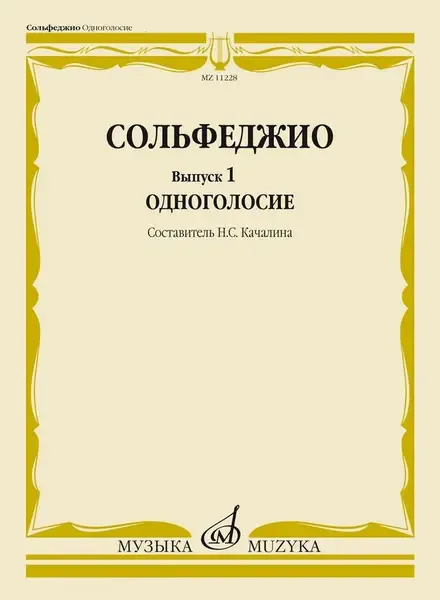 Сольфеджио Одноголосие

MZ 11228

СОЛЬФЕДЖИО

Выпуск 1
ОДНОГОЛОСИЕ

Составитель Н.С. Качалина

МУЗЫКА MUZYKA